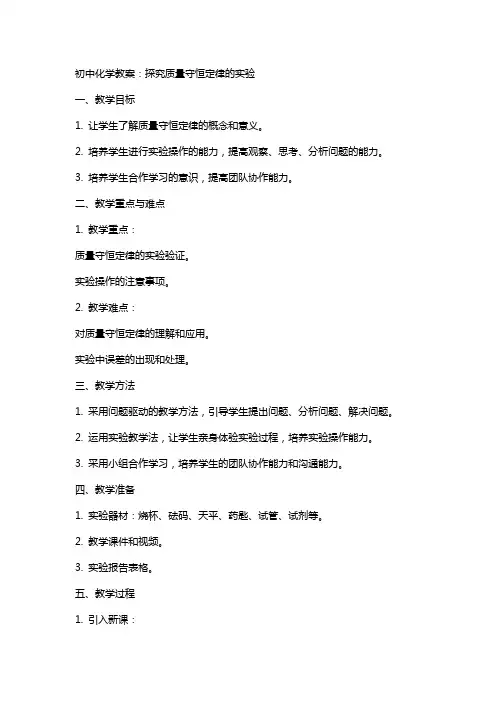 初中化学教案：探究质量守恒定律的实验

一、教学目标

1. 让学生了解质量守恒定律的概念和意义。

2. 培养学生进行实验操作的能力，提高观察、思考、分析问题的能力。

3. 培养学生合作学习的意识，提高团队协作能力。

二、教学重点与难点

1. 教学重点：

质量守恒定律的实验验证。

实验操作的注意事项。

2. 教学难点：

对质量守恒定律的理解和应用。

实验中误差的出现和处理。

三、教学方法

1. 采用问题驱动的教学方法，引导学生提出问题、分析问题、解决问题。

2. 运用实验教学法，让学生亲身体验实验过程，培养实验操作能力。

3. 采用小组合作学习，培养学生的团队协作能力和沟通能力。

四、教学准备

1. 实验器材：烧杯、砝码、天平、药匙、试管、试剂等。

2. 教学课件和视频。

3. 实验报告表格。

五、教学过程

1. 引入新课：